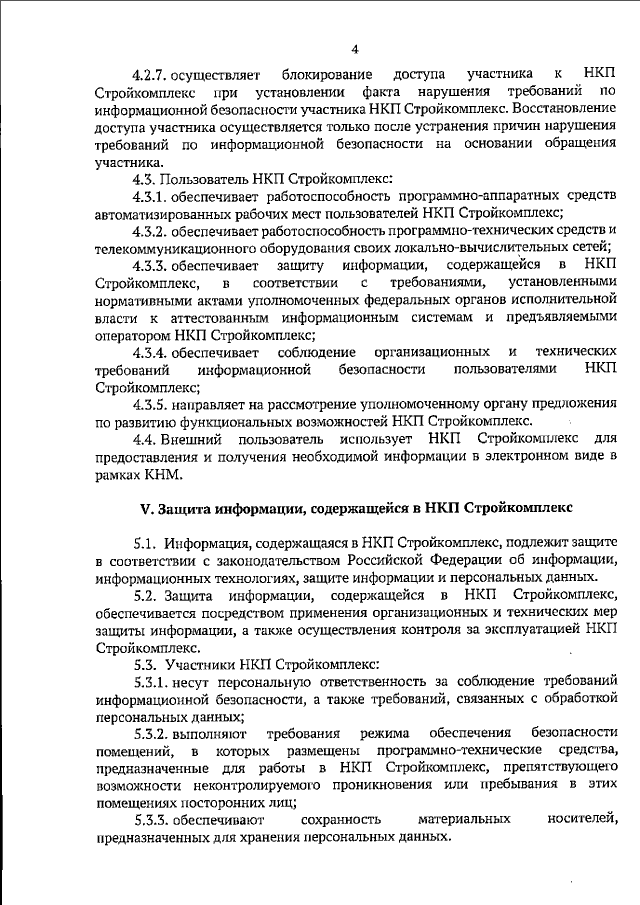 4

4.2.7. осуществляет блокирование доступа участника к НКП Стройкомплекс при установлении факта нарушения требований по информационной безопасности участника НКП Стройкомплекс. Восстановление доступа участника осуществляется только после устранения причин нарушения требований по информационной безопасности на основании обращения участника.

4.3. Пользователь НКП Стройкомплекс:

4.3.1. обеспечивает работоспособность программно-аппаратных средств автоматизированных рабочих мест пользователей НКП Стройкомплекс;

4.3.2. обеспечивает работоспособность программно-технических средств и телекоммуникационного оборудования своих локально-вычислительных сетей;

4.3.3. обеспечивает защиту информации, содержащейся в НКП Стройкомплекс, в соответствии с требованиями, установленными нормативными актами уполномоченных федеральных органов исполнительной власти к аттестованным информационным системам и предъявляемыми оператором НКП Стройкомплекс;

4.3.4. обеспечивает соблюдение организационных и технических требований информационной безопасности пользователями НКП Стройкомплекс;

4.3.5. направляет на рассмотрение уполномоченному органу предложения по развитию функциональных возможностей НКП Стройкомплекс.

4.4. Внешний пользователь использует НКП Стройкомплекс для предоставления и получения необходимой информации в электронном виде в рамках КНМ.

V. Защита информации, содержащейся в НКП Стройкомплекс

5.1. Информация, содержащаяся в НКП Стройкомплекс, подлежит защите в соответствии с законодательством Российской Федерации об информации, информационных технологиях, защите информации и персональных данных.

5.2. Защита информации, содержащейся в НКП Стройкомплекс, обеспечивается посредством применения организационных и технических мер защиты информации, а также осуществления контроля за эксплуатацией НКП Стройкомплекс.

5.3. Участники НКП Стройкомплекс:

5.3.1. несут персональную ответственность за соблюдение требований информационной безопасности, а также требований, связанных с обработкой персональных данных;

5.3.2. выполняют требования режима обеспечения безопасности помещений, в которых размещены программно-технические средства, предназначенные для работы в НКП Стройкомплекс, препятствующего возможности неконтролируемого проникновения или пребывания в этих помещениях посторонних лиц;

5.3.3. обеспечивают сохранность материальных носителей, предназначенных для хранения персональных данных.